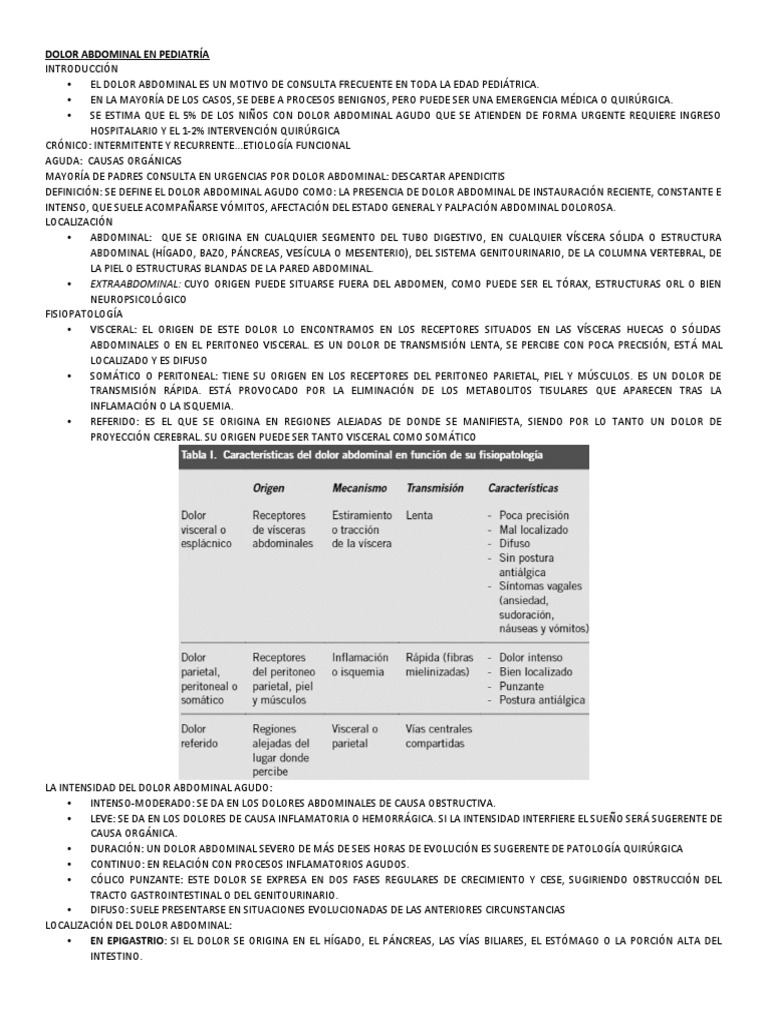 DOLOR ABDOMINAL EN PEDIATRÍA
INTRODUCCIÓN
• EL DOLOR ABDOMINAL ES UN MOTIVO DE CONSULTA FRECUENTE EN TODA LA EDAD PEDIÁTRICA.
• EN LA MAYORÍA DE LOS CASOS, SE DEBE A PROCESOS BENIGNOS, PERO PUEDE SER UNA EMERGENCIA MÉDICA O QUIRÚRGICA.
• SE ESTIMA QUE EL 5% DE LOS NIÑOS CON DOLOR ABDOMINAL AGUDO QUE SE ATIENDEN DE FORMA URGENTE REQUIERE INGRESO HOSPITALARIO Y EL 1-2% INTERVENCIÓN QUIRÚRGICA
CRÓNICO: INTERMITENTE Y RECURRENTE…ETIOLOGÍA FUNCIONAL
AGUDA: CAUSAS ORGÁNICAS
MAYORÍA DE PADRES CONSULTA EN URGENCIAS POR DOLOR ABDOMINAL: DESCARTAR APENDICITIS
DEFINICIÓN: SE DEFINE EL DOLOR ABDOMINAL AGUDO COMO: LA PRESENCIA DE DOLOR ABDOMINAL DE INSTAURACIÓN RECIENTE, CONSTANTE E INTENSO, QUE SUELE ACOMPAÑARSE VÓMITOS, AFECTACIÓN DEL ESTADO GENERAL Y PALPACIÓN ABDOMINAL DOLOROSA.
LOCALIZACIÓN
• ABDOMINAL: QUE SE ORIGINA EN CUALQUIER SEGMENTO DEL TUBO DIGESTIVO, EN CUALQUIER VÍSCERA SÓLIDA O ESTRUCTURA ABDOMINAL (HÍGADO, BAZO, PÁNCREAS, VESÍCULA O MESENTERIO), DEL SISTEMA GENITOURINARIO, DE LA COLUMNA VERTEBRAL, DE LA PIEL O ESTRUCTURAS BLANDAS DE LA PARED ABDOMINAL.
• EXTRAABDOMINAL: CUYO ORIGEN PUEDE SITUARSE FUERA DEL ABDOMEN, COMO PUEDE SER EL TÓRAX, ESTRUCTURAS ORL O BIEN NEUROPSICOLÓGICO
FISIOPATOLOGÍA
• VISCERAL: EL ORIGEN DE ESTE DOLOR LO ENCONTRAMOS EN LOS RECEPTORES SITUADOS EN LAS VÍSCERAS HUECAS O SÓLIDAS ABDOMINALES O EN EL PERITONEO VISCERAL. ES UN DOLOR DE TRANSMISIÓN LENTA, SE PERCIBE CON POCA PRECISIÓN, ESTÁ MAL LOCALIZADO Y ES DIFUSO
• SOMÁTICO O PERITONEAL: TIENE SU ORIGEN EN LOS RECEPTORES DEL PERITONEO PARIETAL, PIEL Y MÚSCULOS. ES UN DOLOR DE TRANSMISIÓN RÁPIDA. ESTÁ PROVOCADO POR LA ELIMINACIÓN DE LOS METABOLITOS TISULARES QUE APARECEN TRAS LA INFLAMACIÓN O LA ISQUEMIA.
• REFERIDO: ES EL QUE SE ORIGINA EN REGIONES ALEJADAS DE DONDE SE MANIFIESTA, SIENDO POR LO TANTO UN DOLOR DE PROYECCIÓN CEREBRAL. SU ORIGEN PUEDE SER TANTO VISCERAL COMO SOMÁTICO

Tabla I. Características del dolor abdominal en función de su fisiopatología

| | Origen | Mecanismo | Transmisión | Características |
|---|---|---|---|---|
| Dolor visceral o esplácnico | Receptores de vísceras abdominales | Estiramiento o tracción de la víscera | Lenta | - Poca precisión - Mal localizado - Difuso - Sin postura antiálgica - Síntomas vagales (ansiedad, sudoración, náuseas y vómitos) |
| Dolor parietal, peritoneal o somático | Receptores del peritoneo parietal, piel y músculos | Inflamación o isquemia | Rápida (fibras mielinizadas) | - Dolor intenso - Bien localizado - Punzante - Postura antiálgica |
| Dolor referido | Regiones alejadas del lugar donde percibe | Visceral o parietal | Vías centrales compartidas | |

LA INTENSIDAD DEL DOLOR ABDOMINAL AGUDO:
• INTENSO-MODERADO: SE DA EN LOS DOLORES ABDOMINALES DE CAUSA OBSTRUCTIVA.
• LEVE: SE DA EN LOS DOLORES DE CAUSA INFLAMATORIA O HEMORRÁGICA. SI LA INTENSIDAD INTERFIERE EL SUEÑO SERÁ SUGERENTE DE CAUSA ORGÁNICA.
• DURACIÓN: UN DOLOR ABDOMINAL SEVERO DE MÁS DE SEIS HORAS DE EVOLUCIÓN ES SUGERENTE DE PATOLOGÍA QUIRÚRGICA
• CONTINUO: EN RELACIÓN CON PROCESOS INFLAMATORIOS AGUDOS.
• CÓLICO PUNZANTE: ESTE DOLOR SE EXPRESA EN DOS FASES REGULARES DE CRECIMIENTO Y CESE, SUGIRIENDO OBSTRUCCIÓN DEL TRACTO GASTROINTESTINAL O DEL GENITOURINARIO.
• DIFUSO: SUELE PRESENTARSE EN SITUACIONES EVOLUCIONADAS DE LAS ANTERIORES CIRCUNSTANCIAS
LOCALIZACIÓN DEL DOLOR ABDOMINAL:
• EN EPIGASTRIO: SI EL DOLOR SE ORIGINA EN EL HÍGADO, EL PÁNCREAS, LAS VÍAS BILIARES, EL ESTÓMAGO O LA PORCIÓN ALTA DEL INTESTINO.